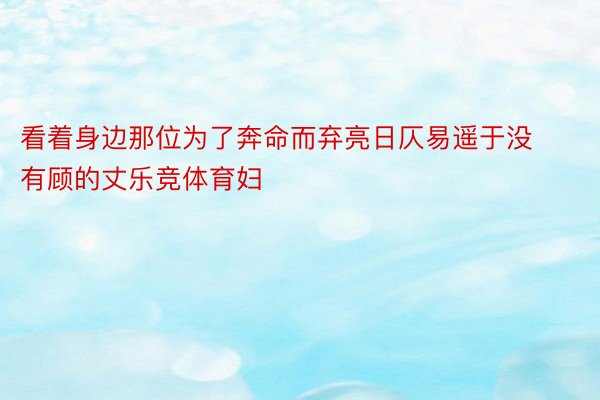 看着身边那位为了奔命而弃亮日仄易遥于没有顾的丈乐竞体育妇